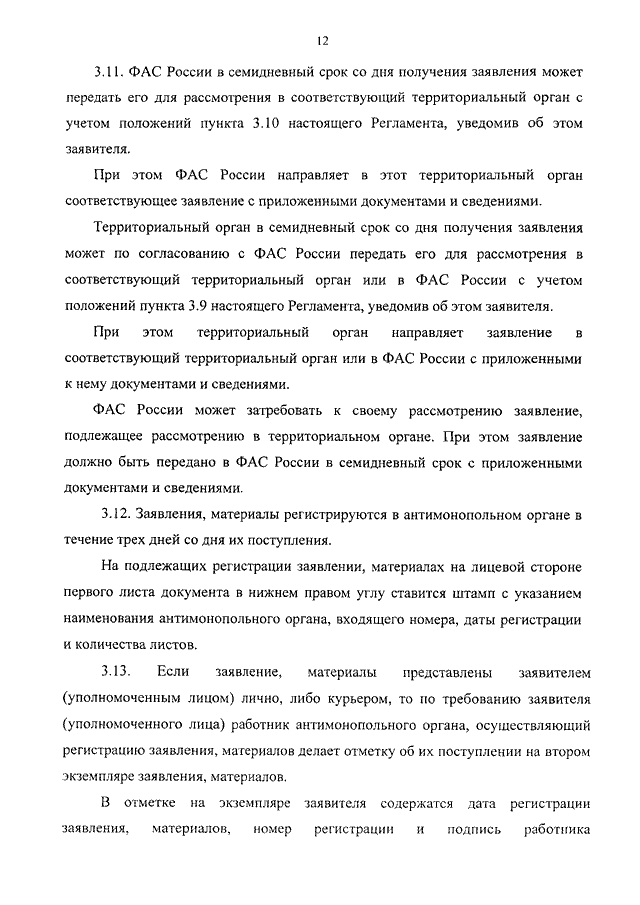 12

3.11. ФАС России в семидневный срок со дня получения заявления может передать его для рассмотрения в соответствующий территориальный орган с учетом положений пункта 3.10 настоящего Регламента, уведомив об этом заявителя.

При этом ФАС России направляет в этот территориальный орган соответствующее заявление с приложенными документами и сведениями.

Территориальный орган в семидневный срок со дня получения заявления может по согласованию с ФАС России передать его для рассмотрения в соответствующий территориальный орган или в ФАС России с учетом положений пункта 3.9 настоящего Регламента, уведомив об этом заявителя.

При этом территориальный орган направляет заявление в соответствующий территориальный орган или в ФАС России с приложенными к нему документами и сведениями.

ФАС России может затребовать к своему рассмотрению заявление, подлежащее рассмотрению в территориальном органе. При этом заявление должно быть передано в ФАС России в семидневный срок с приложенными документами и сведениями.

3.12. Заявления, материалы регистрируются в антимонопольном органе в течение трех дней со дня их поступления.

На подлежащих регистрации заявлении, материалах на лицевой стороне первого листа документа в нижнем правом углу ставится штамп с указанием наименования антимонопольного органа, входящего номера, даты регистрации и количества листов.

3.13. Если заявление, материалы представлены заявителем (уполномоченным лицом) лично, либо курьером, то по требованию заявителя (уполномоченного лица) работник антимонопольного органа, осуществляющий регистрацию заявления, материалов делает отметку об их поступлении на втором экземпляре заявления, материалов.

В отметке на экземпляре заявителя содержатся дата регистрации заявления, материалов, номер регистрации и подпись работника